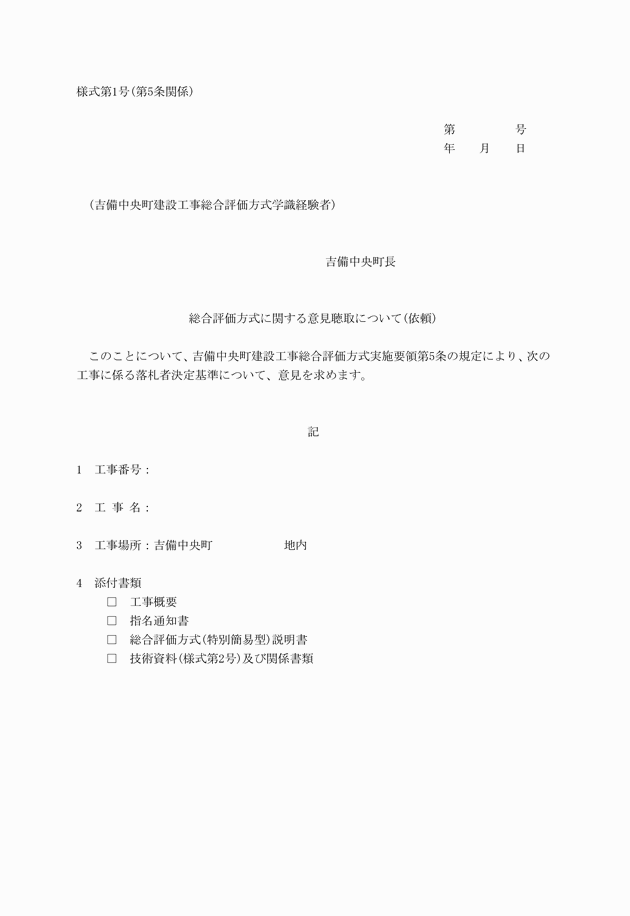 様式第1号（第5条関係）

第　　　　号
年　　月　　日

（吉備中央町建設工事総合評価方式学識経験者）

吉備中央町長

総合評価方式に関する意見聴取について（依頼）

このことについて、吉備中央町建設工事総合評価方式実施要領第5条の規定により、次の工事に係る落札者決定基準について、意見を求めます。

記

1　工事番号：

2　工 事 名：

3　工事場所：吉備中央町　　　　　　地内

4　添付書類
□　工事概要
□　指名通知書
□　総合評価方式（特別簡易型）説明書
□　技術資料（様式第2号）及び関係書類